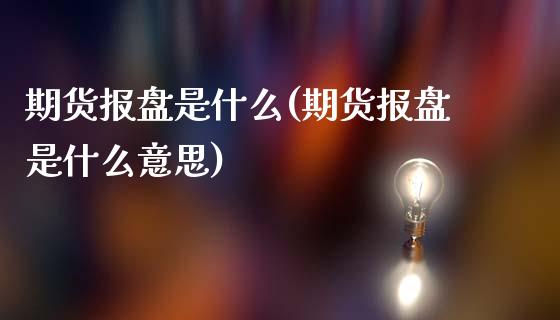 期货报盘是什么(期货报盘是什么意思)